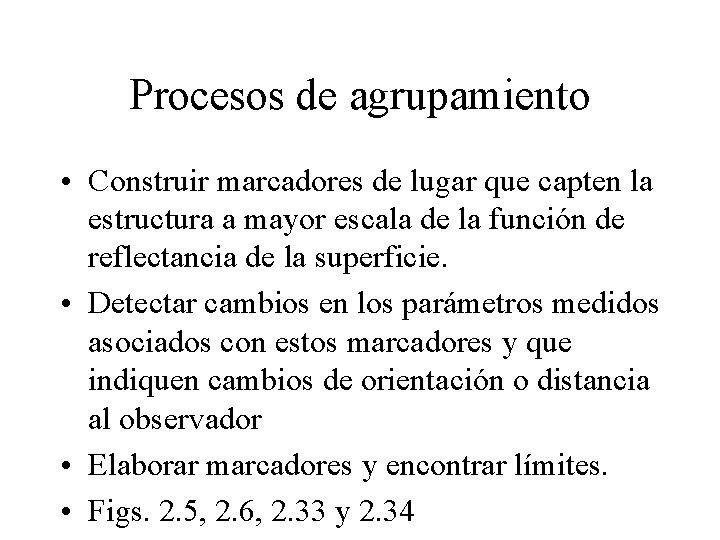 Procesos de agrupamiento

• Construir marcadores de lugar que capten la estructura a mayor escala de la función de reflectancia de la superficie.

• Detectar cambios en los parámetros medidos asociados con estos marcadores y que indiquen cambios de orientación o distancia al observador

• Elaborar marcadores y encontrar límites.

• Figs. 2.5, 2.6, 2.33 y 2.34